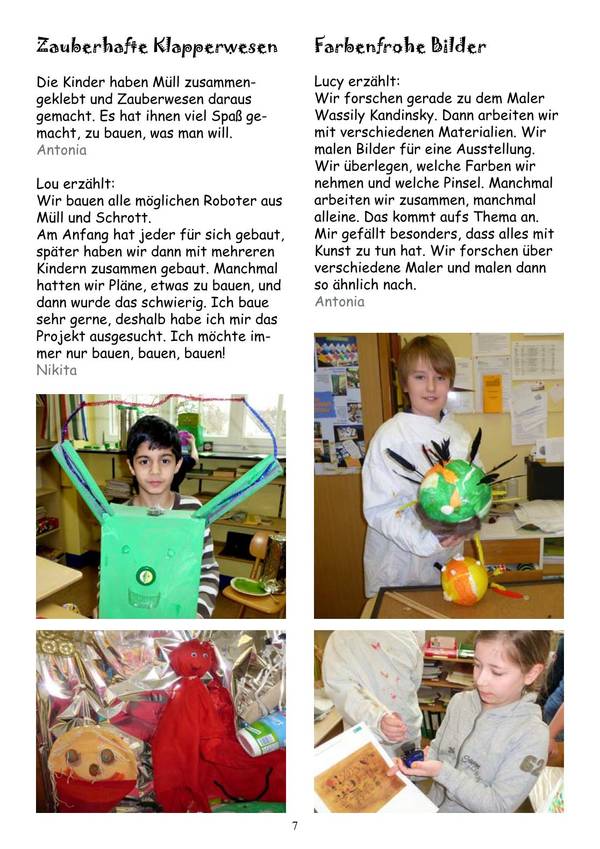 Zauberhafte Klapperwesen

Die Kinder haben Müll zusammengeklebt und Zauberwesen daraus gemacht. Es hat ihnen viel Spaß gemacht, zu bauen, was man will.
Antonia

Lou erzählt:
Wir bauen alle möglichen Roboter aus Müll und Schrott.
Am Anfang hat jeder für sich gebaut, später haben wir dann mit mehreren Kindern zusammen gebaut. Manchmal hatten wir Pläne, etwas zu bauen, und dann wurde das schwierig. Ich baue sehr gerne, deshalb habe ich mir das Projekt ausgesucht. Ich möchte immer nur bauen, bauen, bauen!
Nikita

Farbenfrohe Bilder

Lucy erzählt:
Wir forschen gerade zu dem Maler Wassily Kandinsky. Dann arbeiten wir mit verschiedenen Materialien. Wir malen Bilder für eine Ausstellung. Wir überlegen, welche Farben wir nehmen und welche Pinsel. Manchmal arbeiten wir zusammen, manchmal alleine. Das kommt aufs Thema an. Mir gefällt besonders, dass alles mit Kunst zu tun hat. Wir forschen über verschiedene Maler und malen dann so ähnlich nach.
Antonia

7